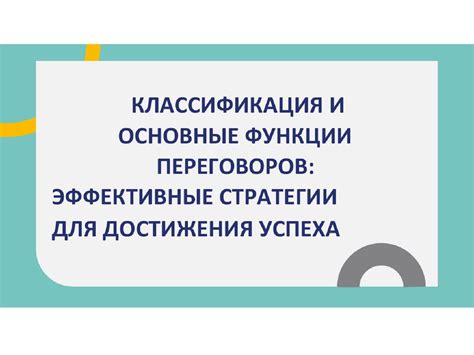 КЛАССИФИКАЦИЯ И ОСНОВНЫЕ ФУНКЦИИ ПЕРЕГОВОРОВ: ЭФФЕКТИВНЫЕ СТРАТЕГИИ ДЛЯ ДОСТИЖЕНИЯ УСПЕХА